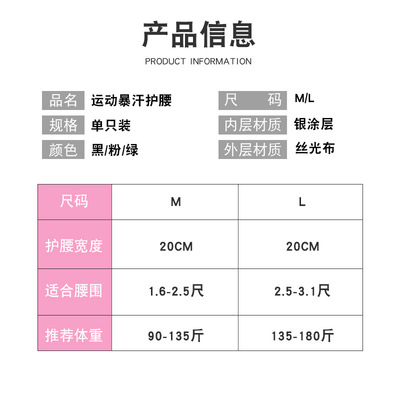 产品信息

PRODUCT INFORMATION

品名 运动暴汗护腰

规格 单只装

颜色 黑/粉/绿

尺码 M/L

内层材质 银涂层

外层材质 丝光布

| 尺码 | M | L |
|---|---|---|
| 护腰宽度 | 20CM | 20CM |
| 适合腰围 | 1.6-2.5尺 | 2.5-3.1尺 |
| 推荐体重 | 90-135斤 | 135-180斤 |